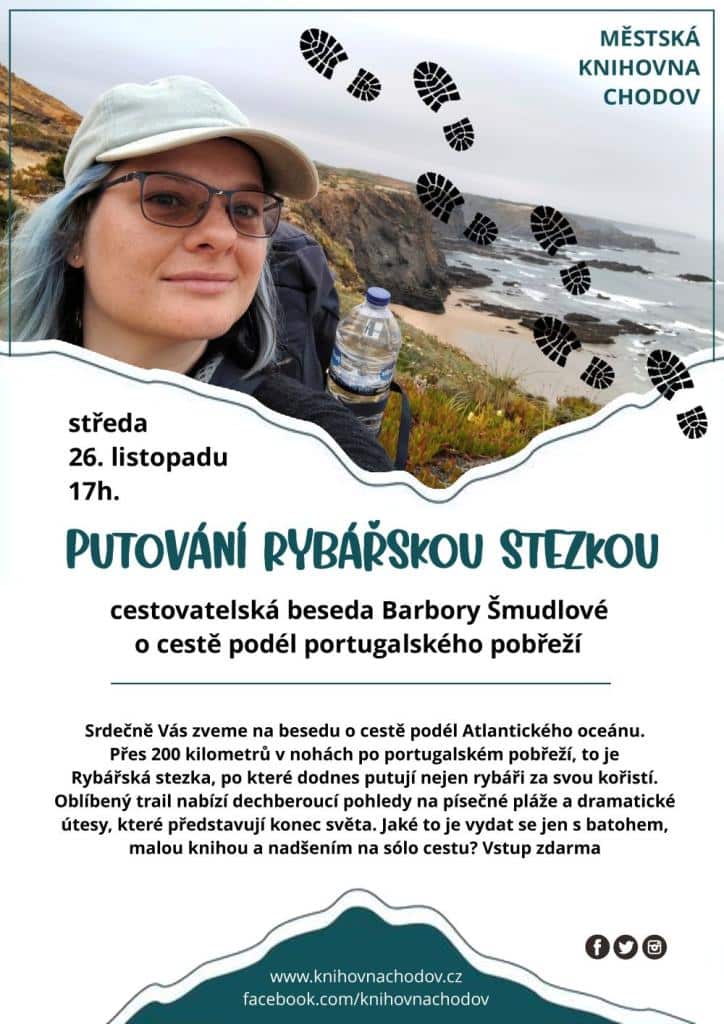 MĚSTSKÁ KNIHOVNA CHODOV

středa
26. listopadu
17h.

PUTOVÁNÍ RYBÁŘSKOU STEZKOU

cestovatelská beseda Barbory Šmudlové
o cestě podél portugalského pobřeží

Srdečně Vás zveme na besedu o cestě podél Atlantického oceánu. Přes 200 kilometrů v nohách po portugalském pobřeží, to je Rybářská stezka, po které dodnes putují nejen rybáři za svou kořistí. Oblíbený trail nabízí dechberoucí pohledy na písečné pláže a dramatické útesy, které představují konec světa. Jaké to je vydat se jen s batohem, malou knihou a nadšením na sólo cestu? Vstup zdarma

www.knihovnachodov.cz
facebook.com/knihovnachodov